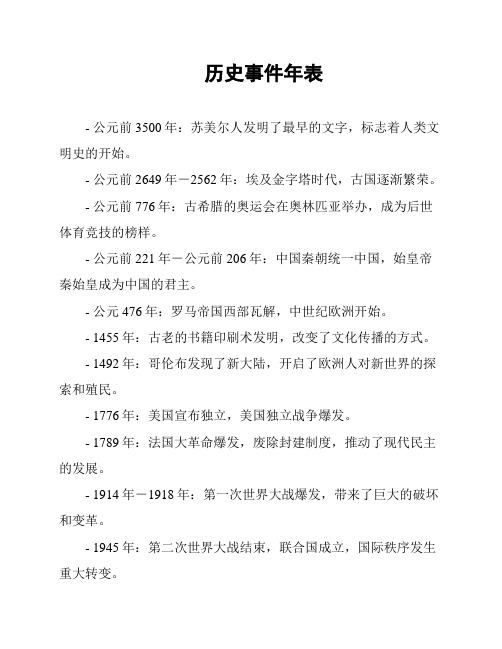 历史事件年表

- 公元前 3500 年：苏美尔人发明了最早的文字，标志着人类文明史的开始。

- 公元前 2649 年－2562 年：埃及金字塔时代，古国逐渐繁荣。

- 公元前 776 年：古希腊的奥运会在奥林匹亚举办，成为后世体育竞技的榜样。

- 公元前 221 年－公元前 206 年：中国秦朝统一中国，始皇帝秦始皇成为中国的君主。

- 公元 476 年：罗马帝国西部瓦解，中世纪欧洲开始。

- 1455 年：古老的书籍印刷术发明，改变了文化传播的方式。

- 1492 年：哥伦布发现了新大陆，开启了欧洲人对新世界的探索和殖民。

- 1776 年：美国宣布独立，美国独立战争爆发。

- 1789 年：法国大革命爆发，废除封建制度，推动了现代民主的发展。

- 1914 年－1918 年：第一次世界大战爆发，带来了巨大的破坏和变革。

- 1945 年：第二次世界大战结束，联合国成立，国际秩序发生重大转变。